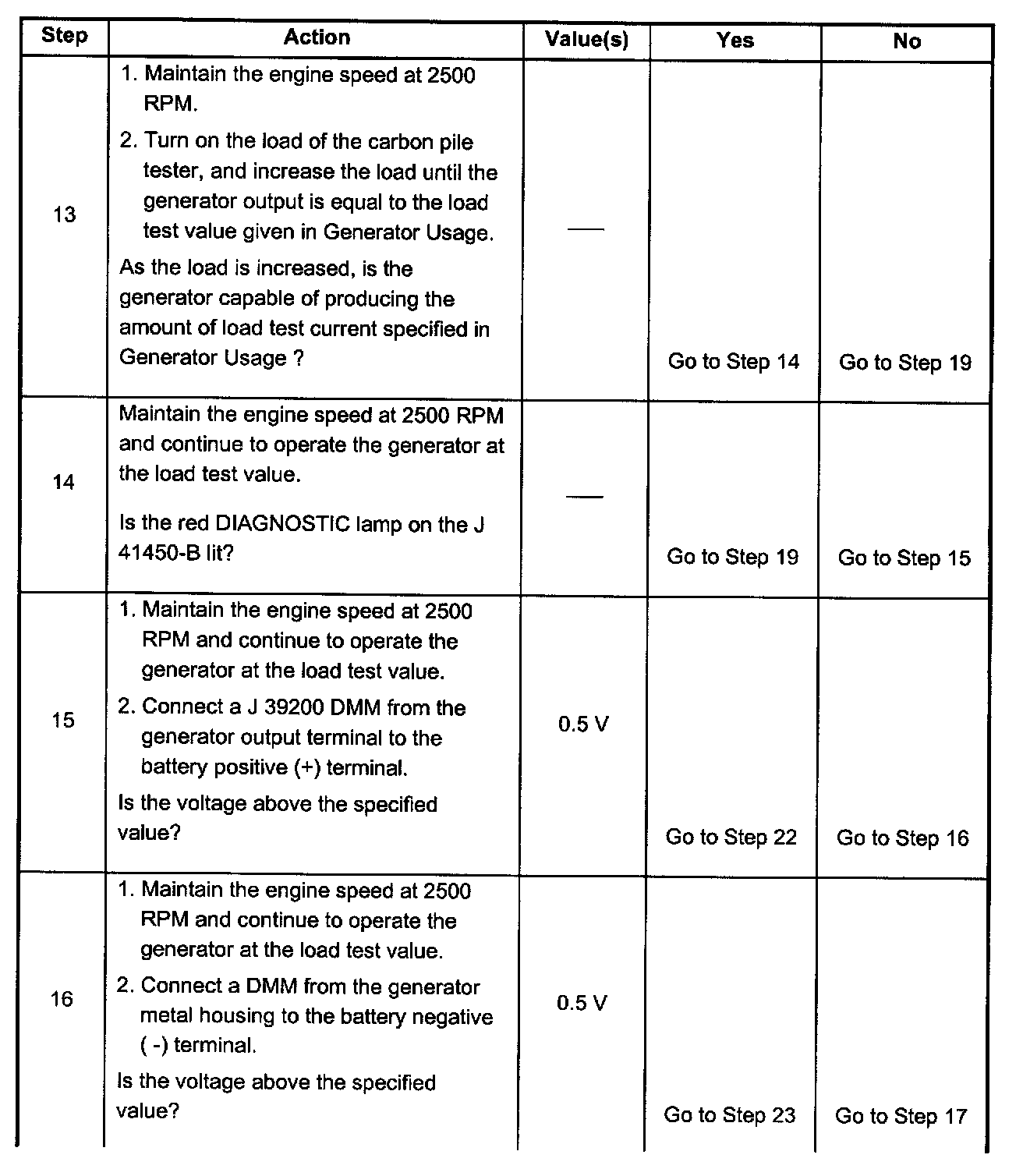 | Step | Action | Value(s) | Yes | No |
|---|---|---|---|---|
| 13 | 1. Maintain the engine speed at 2500 RPM. 2. Turn on the load of the carbon pile tester, and increase the load until the generator output is equal to the load test value given in Generator Usage. As the load is increased, is the generator capable of producing the amount of load test current specified in Generator Usage ? | — | Go to Step 14 | Go to Step 19 |
| 14 | Maintain the engine speed at 2500 RPM and continue to operate the generator at the load test value. Is the red DIAGNOSTIC lamp on the J 41450-B lit? | — | Go to Step 19 | Go to Step 15 |
| 15 | 1. Maintain the engine speed at 2500 RPM and continue to operate the generator at the load test value. 2. Connect a J 39200 DMM from the generator output terminal to the battery positive (+) terminal. Is the voltage above the specified value? | 0.5 V | Go to Step 22 | Go to Step 16 |
| 16 | 1. Maintain the engine speed at 2500 RPM and continue to operate the generator at the load test value. 2. Connect a DMM from the generator metal housing to the battery negative ( -) terminal. Is the voltage above the specified value? | 0.5 V | Go to Step 23 | Go to Step 17 |